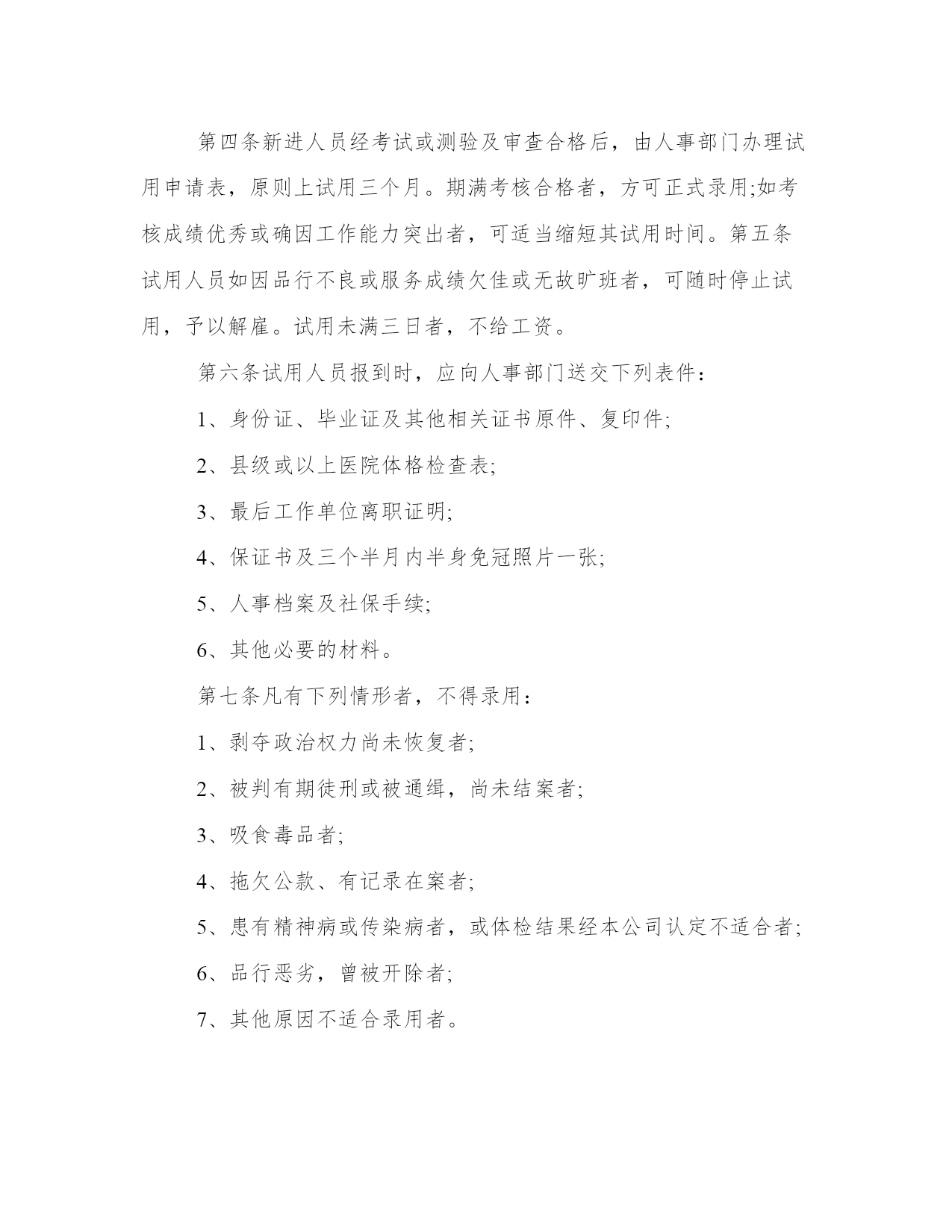 第四条新进人员经考试或测验及审查合格后，由人事部门办理试用申请表，原则上试用三个月。期满考核合格者，方可正式录用;如考核成绩优秀或确因工作能力突出者，可适当缩短其试用时间。第五条试用人员如因品行不良或服务成绩欠佳或无故旷班者，可随时停止试用，予以解雇。试用未满三日者，不给工资。

第六条试用人员报到时，应向人事部门送交下列表件：

1、身份证、毕业证及其他相关证书原件、复印件;

2、县级或以上医院体格检查表;

3、最后工作单位离职证明;

4、保证书及三个半月内半身免冠照片一张;

5、人事档案及社保手续;

6、其他必要的材料。

第七条凡有下列情形者，不得录用：

1、剥夺政治权力尚未恢复者;

2、被判有期徒刑或被通缉，尚未结案者;

3、吸食毒品者;

4、拖欠公款、有记录在案者;

5、患有精神病或传染病者，或体检结果经本公司认定不适合者;

6、品行恶劣，曾被开除者;

7、其他原因不适合录用者。